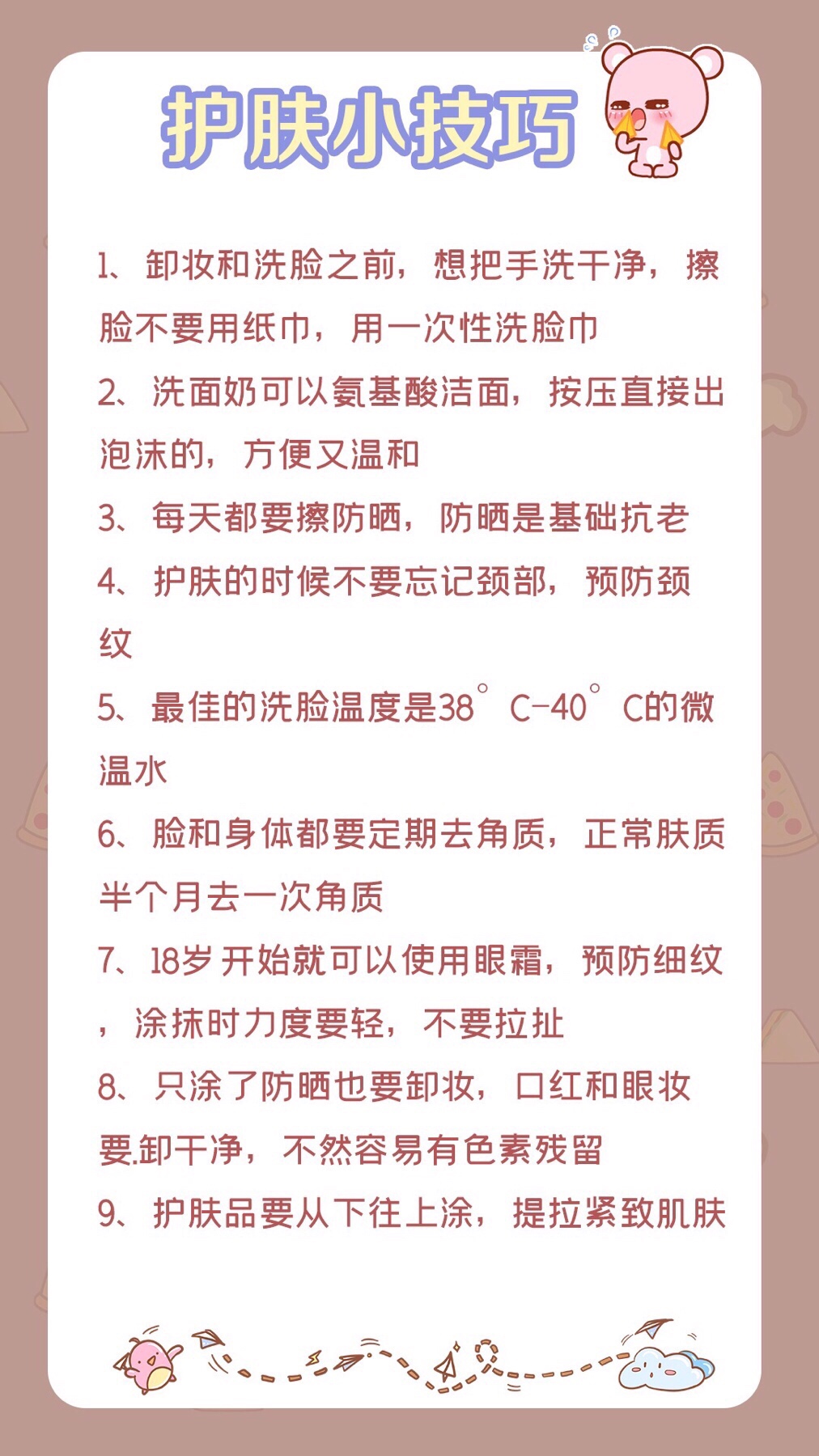 护肤小技巧

1、卸妆和洗脸之前，想把手洗干净，擦脸不要用纸巾，用一次性洗脸巾

2、洗面奶可以氨基酸洁面，按压直接出泡沫的，方便又温和

3、每天都要擦防晒，防晒是基础抗老

4、护肤的时候不要忘记颈部，预防颈纹

5、最佳的洗脸温度是38°C-40°C的微温水

6、脸和身体都要定期去角质，正常肤质半个月去一次角质

7、18岁开始就可以使用眼霜，预防细纹，涂抹时力度要轻，不要拉扯

8、只涂了防晒也要卸妆，口红和眼妆要.卸干净，不然容易有色素残留

9、护肤品要从下往上涂，提拉紧致肌肤